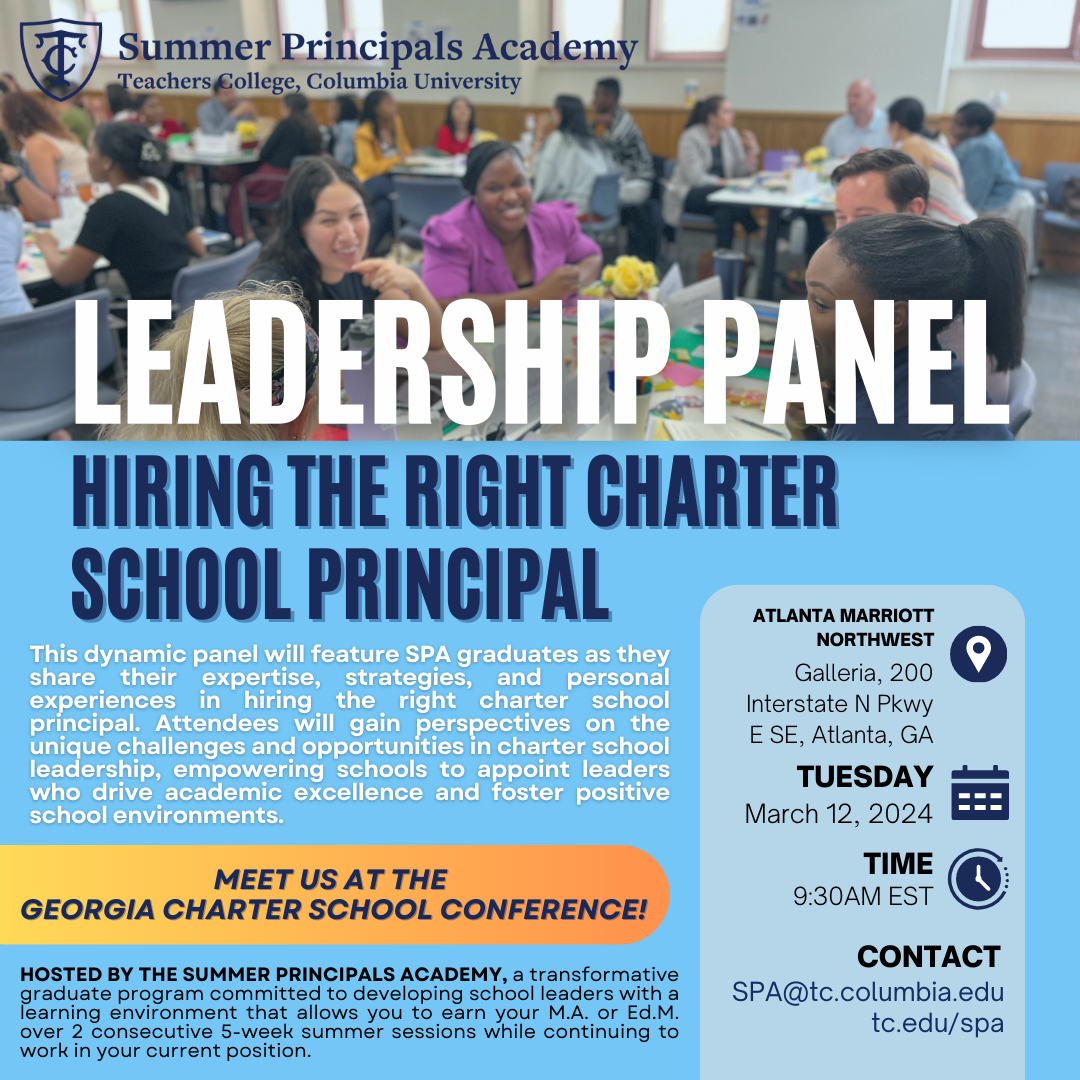 TC Summer Principals Academy
Teachers College, Columbia University

LEADERSHIP PANEL

HIRING THE RIGHT CHARTER SCHOOL PRINCIPAL

This dynamic panel will feature SPA graduates as they share their expertise, strategies, and personal experiences in hiring the right charter school principal. Attendees will gain perspectives on the unique challenges and opportunities in charter school leadership, empowering schools to appoint leaders who drive academic excellence and foster positive school environments.

MEET US AT THE
GEORGIA CHARTER SCHOOL CONFERENCE!

HOSTED BY THE SUMMER PRINCIPALS ACADEMY, a transformative graduate program committed to developing school leaders with a learning environment that allows you to earn your M.A. or Ed.M. over 2 consecutive 5-week summer sessions while continuing to work in your current position.

ATLANTA MARRIOTT NORTHWEST
Galleria, 200 Interstate N Pkwy E SE, Atlanta, GA

TUESDAY
March 12, 2024

TIME
9:30AM EST

CONTACT
SPA@tc.columbia.edu
tc.edu/spa